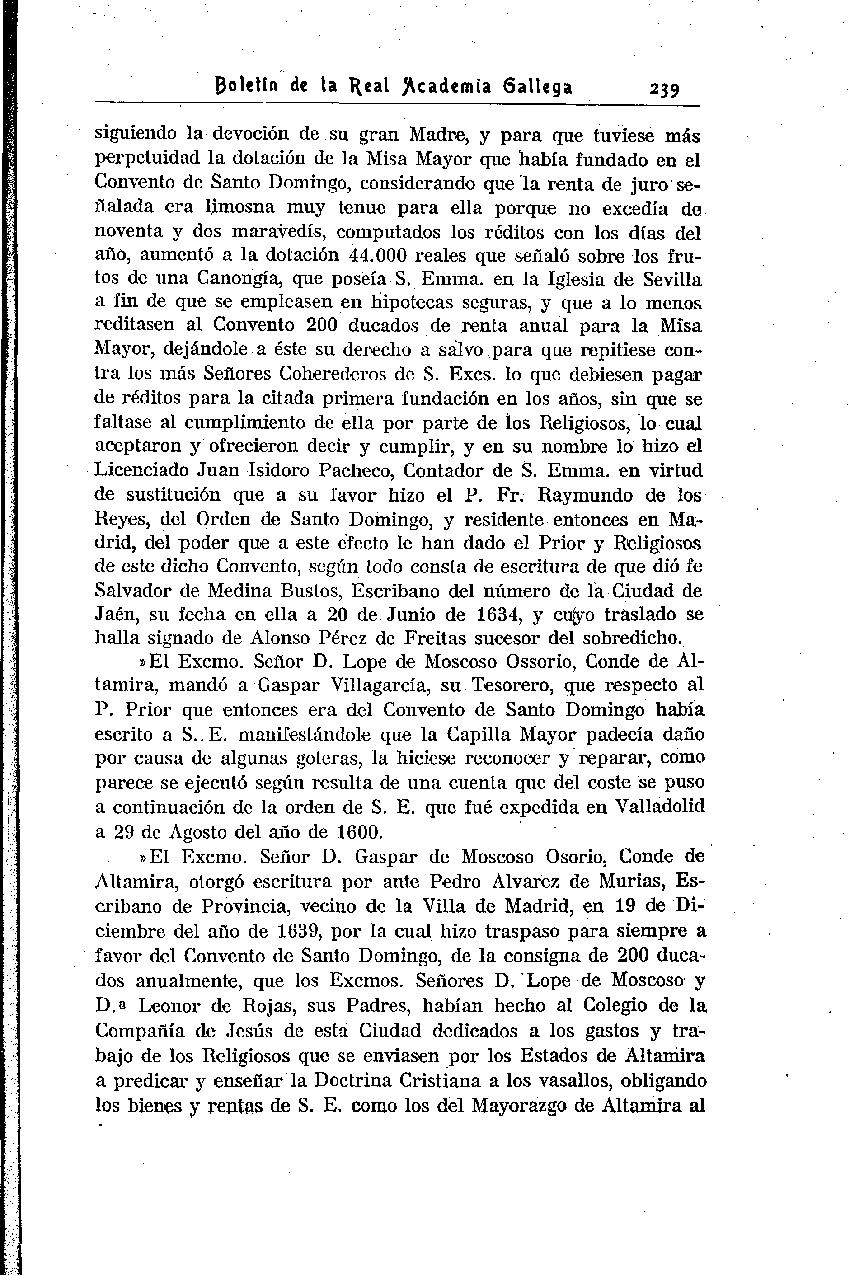 Boletín de la Real Academia Gallega 239

siguiendo la devoción de su gran Madre, y para que tuviese más perpetuidad la dotación de la Misa Mayor que había fundado en el Convento de Santo Domingo, considerando que la renta de juro señalada era limosna muy tenue para ella porque no excedía de noventa y dos maravedís, computados los réditos con los días del año, aumentó a la dotación 44.000 reales que señaló sobre los frutos de una Canongía, que poseía S. Emma. en la Iglesia de Sevilla a fin de que se empleasen en hipotecas seguras, y que a lo menos reditasen al Convento 200 ducados de renta anual para la Misa Mayor, dejándole a éste su derecho a salvo para que repitiese contra los más Señores Coherederos de S. Excs. lo que debiesen pagar de réditos para la citada primera fundación en los años, sin que se faltase al cumplimiento de ella por parte de los Religiosos, lo cual aceptaron y ofrecieron decir y cumplir, y en su nombre lo hizo el Licenciado Juan Isidoro Pacheco, Contador de S. Emma. en virtud de sustitución que a su favor hizo el P. Fr. Raymundo de los Reyes, del Orden de Santo Domingo, y residente entonces en Madrid, del poder que a este efecto le han dado el Prior y Religiosos de este dicho Convento, según todo consta de escritura de que dió fe Salvador de Medina Bustos, Escribano del número de la Ciudad de Jaén, su fecha en ella a 20 de Junio de 1634, y cuyo traslado se halla signado de Alonso Pérez de Freitas sucesor del sobredicho.

»El Excmo. Señor D. Lope de Moscoso Ossorio, Conde de Altamira, mandó a Gaspar Villagarcía, su Tesorero, que respecto al P. Prior que entonces era del Convento de Santo Domingo había escrito a S. E. manifestándole que la Capilla Mayor padecía daño por causa de algunas goteras, la hiciese reconocer y reparar, como parece se ejecutó según resulta de una cuenta que del coste se puso a continuación de la orden de S. E. que fué expedida en Valladolid a 29 de Agosto del año de 1600.

»El Excmo. Señor D. Gaspar de Moscoso Osorio, Conde de Altamira, otorgó escritura por ante Pedro Alvarez de Murias, Escribano de Provincia, vecino de la Villa de Madrid, en 19 de Diciembre del año de 1639, por la cual hizo traspaso para siempre a favor del Convento de Santo Domingo, de la consigna de 200 ducados anualmente, que los Excmos. Señores D. Lope de Moscoso y D.ª Leonor de Rojas, sus Padres, habían hecho al Colegio de la Compañía de Jesús de esta Ciudad dedicados a los gastos y trabajo de los Religiosos que se enviasen por los Estados de Altamira a predicar y enseñar la Doctrina Cristiana a los vasallos, obligando los bienes y rentas de S. E. como los del Mayorazgo de Altamira al